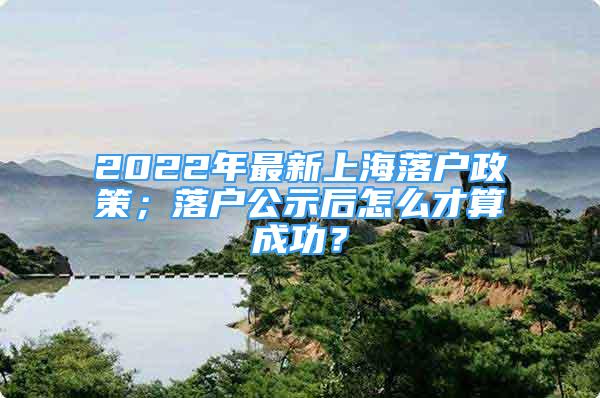 2022年最新上海落户政策；落户公示后怎么才算成功？